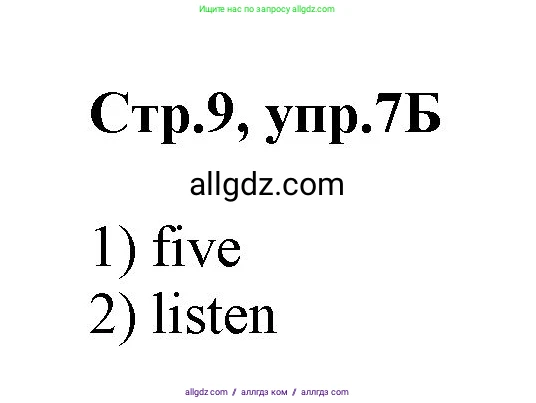 Ищите нас по запросу allgdz.com

Стр.9, упр.7Б

allgdz.com

1) five
2) listen

allgdz com / аллгдз ком / аллгдз com